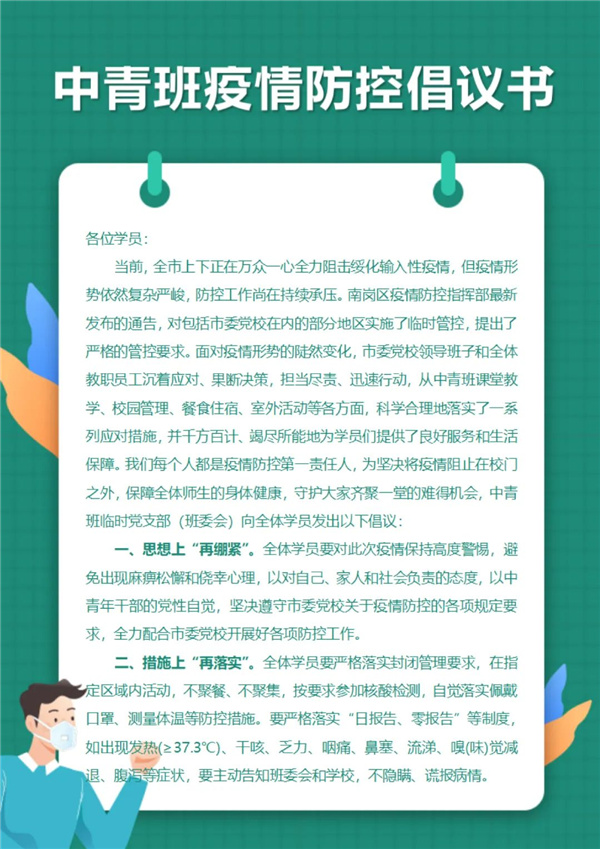 中青班疫情防控倡议书

各位学员：

当前，全市上下正在万众一心全力阻击绥化输入性疫情，但疫情形势依然复杂严峻，防控工作尚在持续承压。南岗区疫情防控指挥部最新发布的通告，对包括市委党校在内的部分地区实施了临时管控，提出了严格的管控要求。面对疫情形势的陡然变化，市委党校领导班子和全体教职员工沉着应对、果断决策，担当尽责、迅速行动，从中青班课堂教学、校园管理、餐食住宿、室外活动等各方面，科学合理地落实了一系列应对措施，并千方百计、竭尽所能地为学员们提供了良好服务和生活保障。我们每个人都是疫情防控第一责任人，为坚决将疫情阻止在校门之外，保障全体师生的身体健康，守护大家齐聚一堂的难得机会，中青班临时党支部（班委会）向全体学员发出以下倡议：

一、思想上“再绷紧”。全体学员要对此次疫情保持高度警惕，避免出现麻痹松懈和侥幸心理，以对自己、家人和社会负责的态度，以中青年干部的党性自觉，坚决遵守市委党校关于疫情防控的各项规定要求，全力配合市委党校开展好各项防控工作。

二、措施上“再落实”。全体学员要严格落实封闭管理要求，在指定区域内活动，不聚餐、不聚集，按要求参加核酸检测，自觉落实佩戴口罩、测量体温等防控措施。要严格落实“日报告、零报告”等制度，如出现发热(≥37.3℃)、干咳、乏力、咽痛、鼻塞、流涕、嗅(味)觉减退、腹泻等症状，要主动告知班委会和学校，不隐瞒、谎报病情。